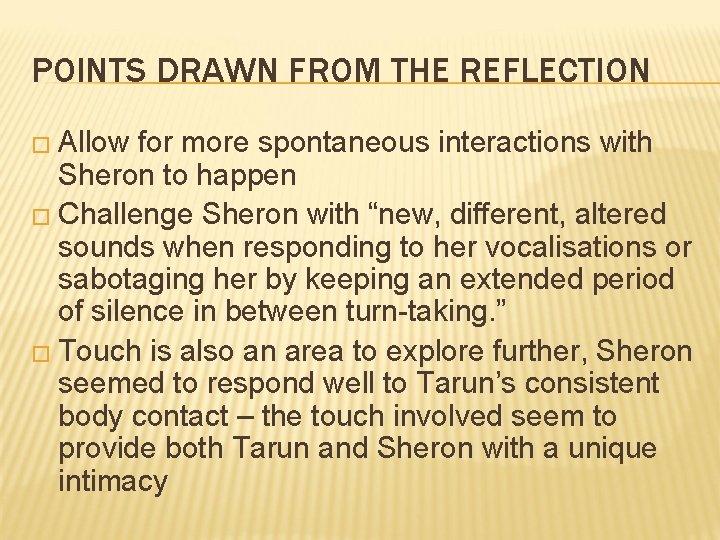 POINTS DRAWN FROM THE REFLECTION

□ Allow for more spontaneous interactions with Sheron to happen
□ Challenge Sheron with “new, different, altered sounds when responding to her vocalisations or sabotaging her by keeping an extended period of silence in between turn-taking.”
□ Touch is also an area to explore further, Sheron seemed to respond well to Tarun’s consistent body contact – the touch involved seem to provide both Tarun and Sheron with a unique intimacy